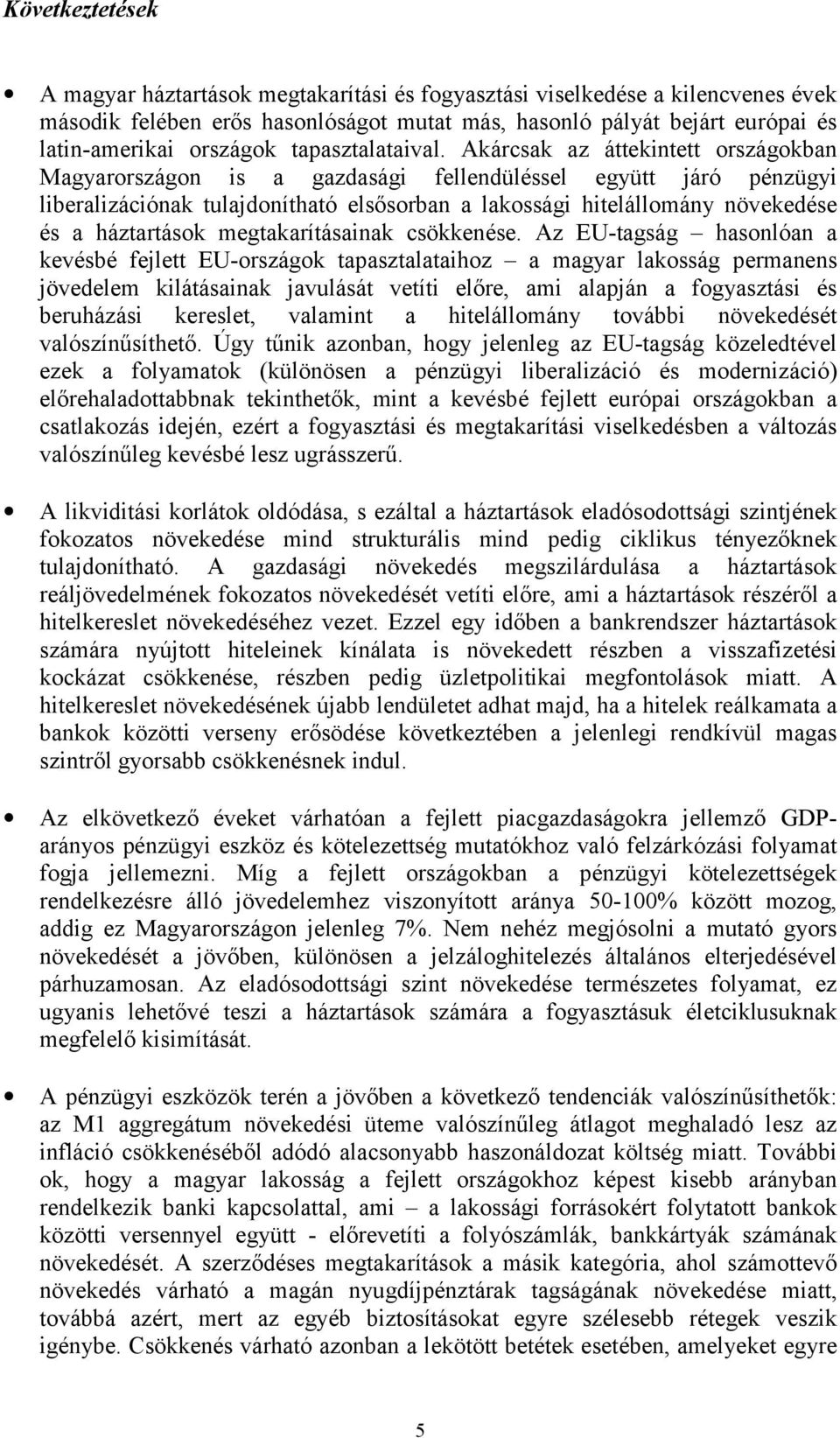 Következtetések

• A magyar háztartások megtakarítási és fogyasztási viselkedése a kilencvenes évek második felében erős hasonlóságot mutat más, hasonló pályát bejárt európai és latin-amerikai országok tapasztalataival. Akárcsak az áttekintett országokban Magyarországon is a gazdasági fellendüléssel együtt járó pénzügyi liberalizációnak tulajdonítható elsősorban a lakossági hitelállomány növekedése és a háztartások megtakarításainak csökkenése. Az EU-tagság – hasonlóan a kevésbé fejlett EU-országok tapasztalataihoz – a magyar lakosság permanens jövedelem kilátásainak javulását vetíti előre, ami alapján a fogyasztási és beruházási kereslet, valamint a hitelállomány további növekedését valószínűsíthető. Úgy tűnik azonban, hogy jelenleg az EU-tagság közeledtével ezek a folyamatok (különösen a pénzügyi liberalizáció és modernizáció) előrehaladottabbnak tekinthetők, mint a kevésbé fejlett európai országokban a csatlakozás idején, ezért a fogyasztási és megtakarítási viselkedésben a változás valószínűleg kevésbé lesz ugrásszerű.

• A likviditási korlátok oldódása, s ezáltal a háztartások eladósodottsági szintjének fokozatos növekedése mind strukturális mind pedig ciklikus tényezőknek tulajdonítható. A gazdasági növekedés megszilárdulása a háztartások reáljövedelmének fokozatos növekedését vetíti előre, ami a háztartások részéről a hitelkereslet növekedéséhez vezet. Ezzel egy időben a bankrendszer háztartások számára nyújtott hiteleinek kínálata is növekedett részben a visszafizetési kockázat csökkenése, részben pedig üzletpolitikai megfontolások miatt. A hitelkereslet növekedésének újabb lendületet adhat majd, ha a hitelek reálkamata a bankok közötti verseny erősödése következtében a jelenlegi rendkívül magas szintről gyorsabb csökkenésnek indul.

• Az elkövetkező éveket várhatóan a fejlett piacgazdaságokra jellemző GDP-arányos pénzügyi eszköz és kötelezettség mutatókhoz való felzárkózási folyamat fogja jellemezni. Míg a fejlett országokban a pénzügyi kötelezettségek rendelkezésre álló jövedelemhez viszonyított aránya 50-100% között mozog, addig ez Magyarországon jelenleg 7%. Nem nehéz megjósolni a mutató gyors növekedését a jövőben, különösen a jelzáloghitelezés általános elterjedésével párhuzamosan. Az eladósodottsági szint növekedése természetes folyamat, ez ugyanis lehetővé teszi a háztartások számára a fogyasztásuk életciklusuknak megfelelő kisimítását.

• A pénzügyi eszközök terén a jövőben a következő tendenciák valószínűsíthetők: az M1 aggregátum növekedési üteme valószínűleg átlagot meghaladó lesz az infláció csökkenéséből adódó alacsonyabb haszonáldozat költség miatt. További ok, hogy a magyar lakosság a fejlett országokhoz képest kisebb arányban rendelkezik banki kapcsolattal, ami – a lakossági forrásokért folytatott bankok közötti versennyel együtt - előrevetíti a folyószámlák, bankkártyák számának növekedését. A szerződéses megtakarítások a másik kategória, ahol számottevő növekedés várható a magán nyugdíjpénztárak tagságának növekedése miatt, továbbá azért, mert az egyéb biztosításokat egyre szélesebb rétegek veszik igénybe. Csökkenés várható azonban a lekötött betétek esetében, amelyeket egyre

5